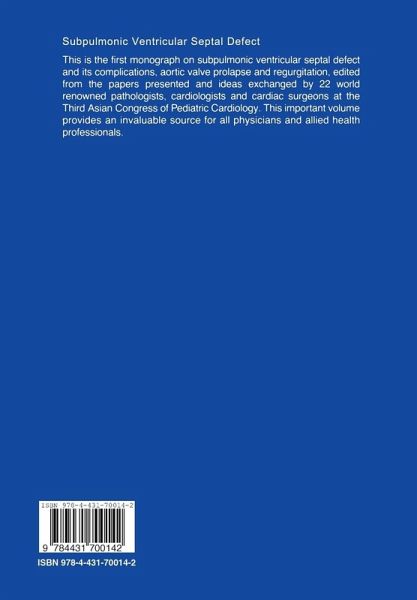 Subpulmonic Ventricular Septal Defect

This is the first monograph on subpulmonic ventricular septal defect and its complications, aortic valve prolapse and regurgitation, edited from the papers presented and ideas exchanged by 22 world renowned pathologists, cardiologists and cardiac surgeons at the Third Asian Congress of Pediatric Cardiology. This important volume provides an invaluable source for all physicians and allied health professionals.

ISBN 978-4-431-70014-2

9 784431 700142

ISBN 978-4-431-70014-2